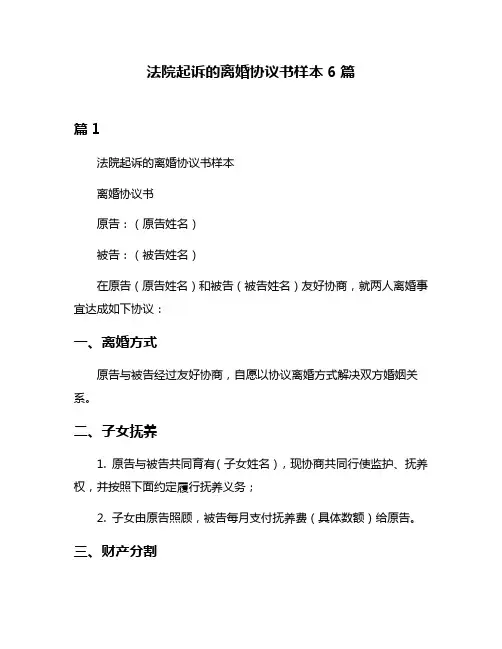 法院起诉的离婚协议书样本 6 篇

篇 1

法院起诉的离婚协议书样本

离婚协议书

原告：（原告姓名）

被告：（被告姓名）

在原告（原告姓名）和被告（被告姓名）友好协商，就两人离婚事宜达成如下协议：

一、离婚方式

原告与被告经过友好协商，自愿以协议离婚方式解决双方婚姻关系。

二、子女抚养

1. 原告与被告共同育有（子女姓名），现协商共同行使监护、抚养权，并按照下面约定履行抚养义务；

2. 子女由原告照顾，被告每月支付抚养费（具体数额）给原告。

三、财产分割